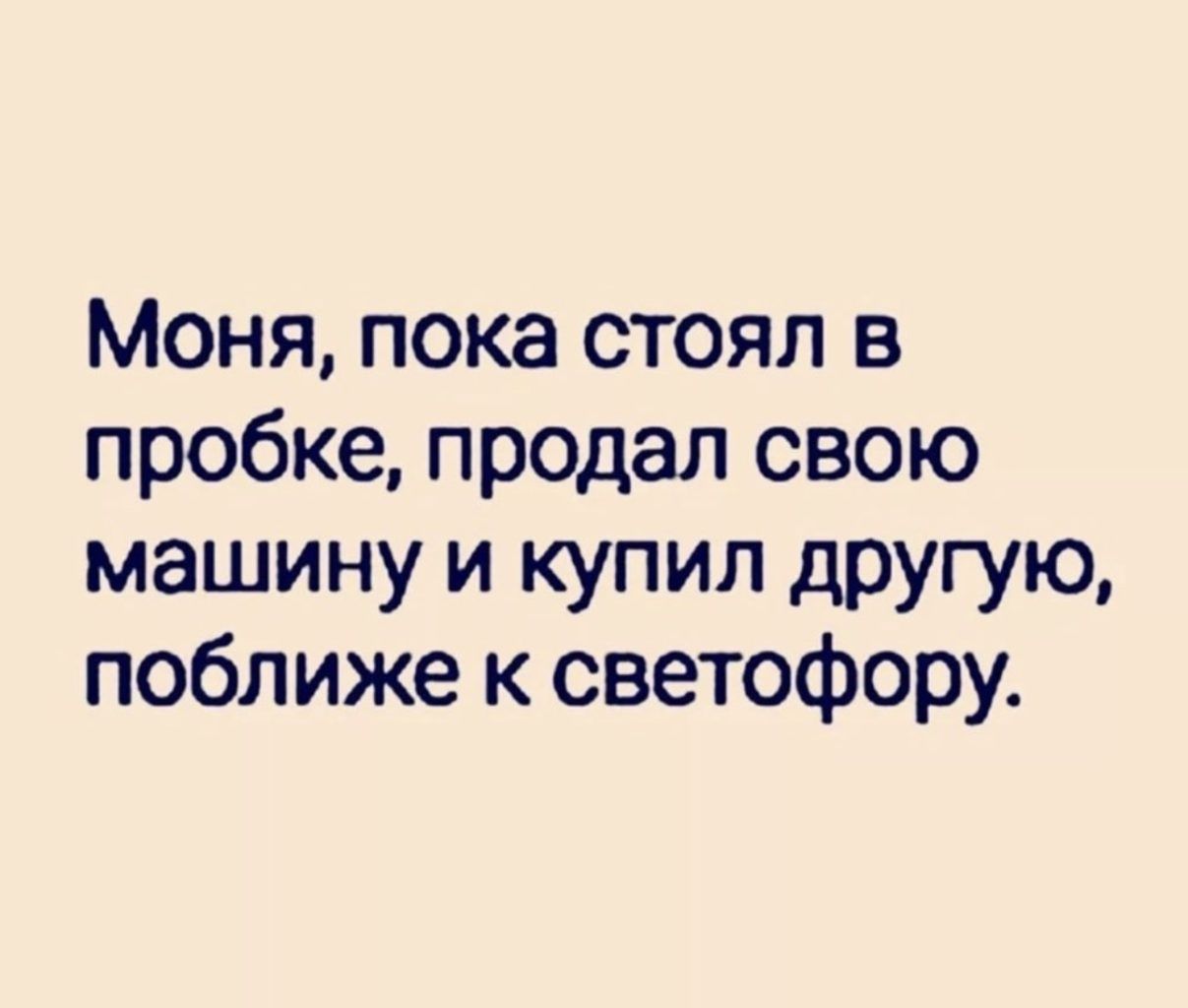 Моня, пока стоял в пробке, продал свою машину и купил другую, поближе к светофору.